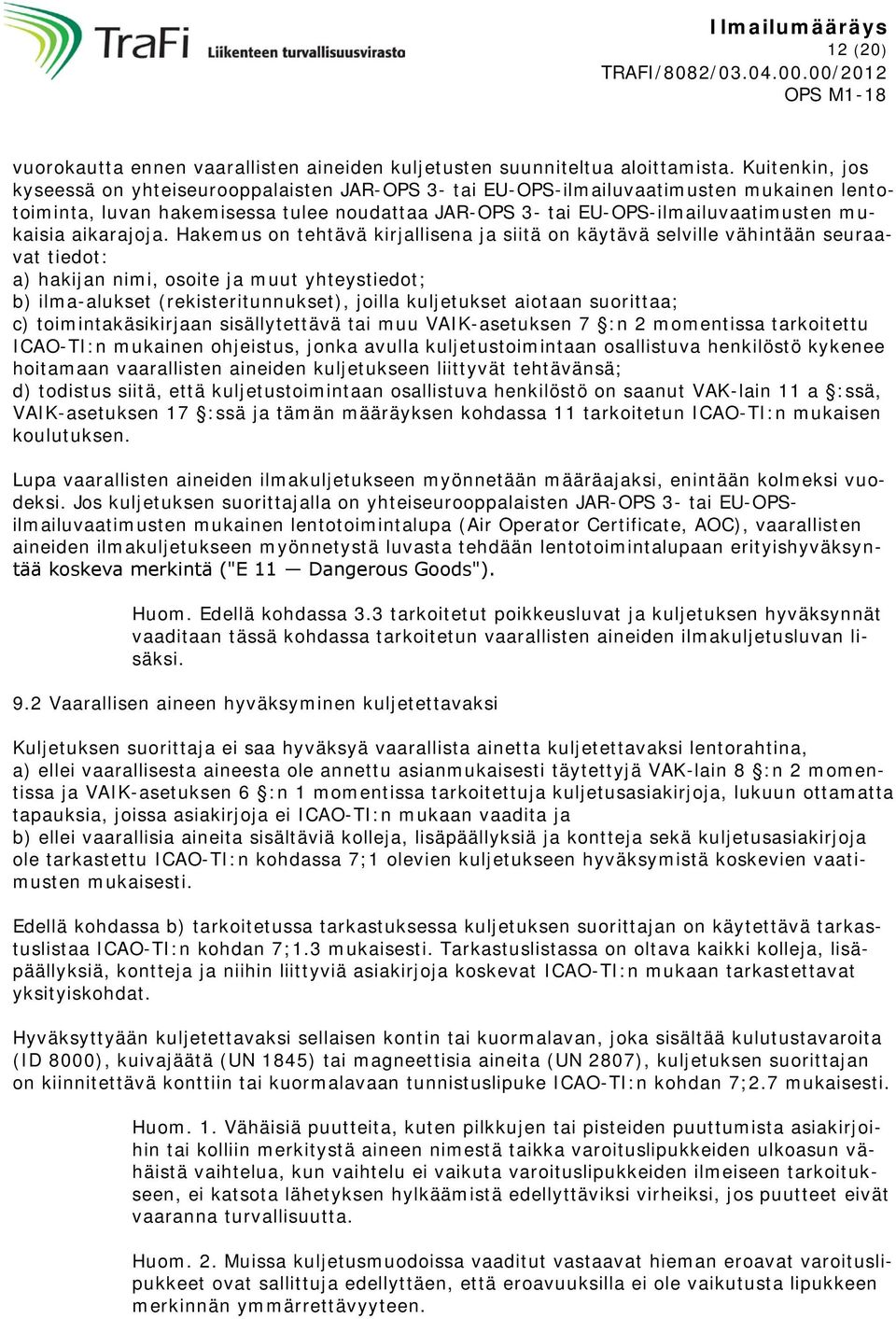 TraFi Liikenteen turvallisuusvirasto

Ilmailumääräys
12 (20)
TRAFI/8082/03.04.00.00/2012
OPS M1-18

vuorokautta ennen vaarallisten aineiden kuljetusten suunniteltua aloittamista. Kuitenkin, jos kyseessä on yhteiseurooppalaisten JAR-OPS 3- tai EU-OPS-ilmailuvaatimusten mukainen lentotoiminta, luvan hakemisessa tulee noudattaa JAR-OPS 3- tai EU-OPS-ilmailuvaatimusten mukaisia aikarajoja. Hakemus on tehtävä kirjallisena ja siitä on käytävä selville vähintään seuraavat tiedot:
a) hakijan nimi, osoite ja muut yhteystiedot;
b) ilma-alukset (rekisteritunnukset), joilla kuljetukset aiotaan suorittaa;
c) toimintakäsikirjaan sisällytettävä tai muu VAIK-asetuksen 7 §:n 2 momentissa tarkoitettu ICAO-TI:n mukainen ohjeistus, jonka avulla kuljetustoimintaan osallistuva henkilöstö kykenee hoitamaan vaarallisten aineiden kuljetukseen liittyvät tehtävänsä;
d) todistus siitä, että kuljetustoimintaan osallistuva henkilöstö on saanut VAK-lain 11 a §:ssä, VAIK-asetuksen 17 §:ssä ja tämän määräyksen kohdassa 11 tarkoitetun ICAO-TI:n mukaisen koulutuksen.

Lupa vaarallisten aineiden ilmakuljetukseen myönnetään määräajaksi, enintään kolmeksi vuodeksi. Jos kuljetuksen suorittajalla on yhteiseurooppalaisten JAR-OPS 3- tai EU-OPS-ilmailuvaatimusten mukainen lentotoimintalupa (Air Operator Certificate, AOC), vaarallisten aineiden ilmakuljetukseen myönnetystä luvasta tehdään lentotoimintalupaan erityishyväksyntää koskeva merkintä ("E 11 — Dangerous Goods").

Huom. Edellä kohdassa 3.3 tarkoitetut poikkeusluvat ja kuljetuksen hyväksynnät vaaditaan tässä kohdassa tarkoitetun vaarallisten aineiden ilmakuljetusluvan lisäksi.

9.2 Vaarallisen aineen hyväksyminen kuljetettavaksi

Kuljetuksen suorittaja ei saa hyväksyä vaarallista ainetta kuljetettavaksi lentorahtina,
a) ellei vaarallisesta aineesta ole annettu asianmukaisesti täytettyjä VAK-lain 8 §:n 2 momentissa ja VAIK-asetuksen 6 §:n 1 momentissa tarkoitettuja kuljetusasiakirjoja, lukuun ottamatta tapauksia, joissa asiakirjoja ei ICAO-TI:n mukaan vaadita ja
b) ellei vaarallisia aineita sisältäviä kolleja, lisäpäällyksiä ja kontteja sekä kuljetusasiakirjoja ole tarkastettu ICAO-TI:n kohdassa 7;1 olevien kuljetukseen hyväksymistä koskevien vaatimusten mukaisesti.

Edellä kohdassa b) tarkoitetussa tarkastuksessa kuljetuksen suorittajan on käytettävä tarkastuslistaa ICAO-TI:n kohdan 7;1.3 mukaisesti. Tarkastuslistassa on oltava kaikki kolleja, lisäpäällyksiä, kontteja ja niihin liittyviä asiakirjoja koskevat ICAO-TI:n mukaan tarkastettavat yksityiskohdat.

Hyväksyttyään kuljetettavaksi sellaisen kontin tai kuormalavan, joka sisältää kulutustavaroita (ID 8000), kuivajäätä (UN 1845) tai magneettisia aineita (UN 2807), kuljetuksen suorittajan on kiinnitettävä konttiin tai kuormalavaan tunnistuslipuke ICAO-TI:n kohdan 7;2.7 mukaisesti.

Huom. 1. Vähäisiä puutteita, kuten pilkkujen tai pisteiden puuttumista asiakirjoihin tai kolliin merkitystä aineen nimestä taikka varoituslipukkeiden ulkoasun vähäistä vaihtelua, kun vaihtelu ei vaikuta varoituslipukkeiden ilmeiseen tarkoitukseen, ei katsota lähetyksen hylkäämistä edellyttäviksi virheiksi, jos puutteet eivät vaaranna turvallisuutta.

Huom. 2. Muissa kuljetusmuodoissa vaaditut vastaavat hieman eroavat varoituslipukkeet ovat sallittuja edellyttäen, että eroavuuksilla ei ole vaikutusta lipukkeen merkinnän ymmärrettävyyteen.